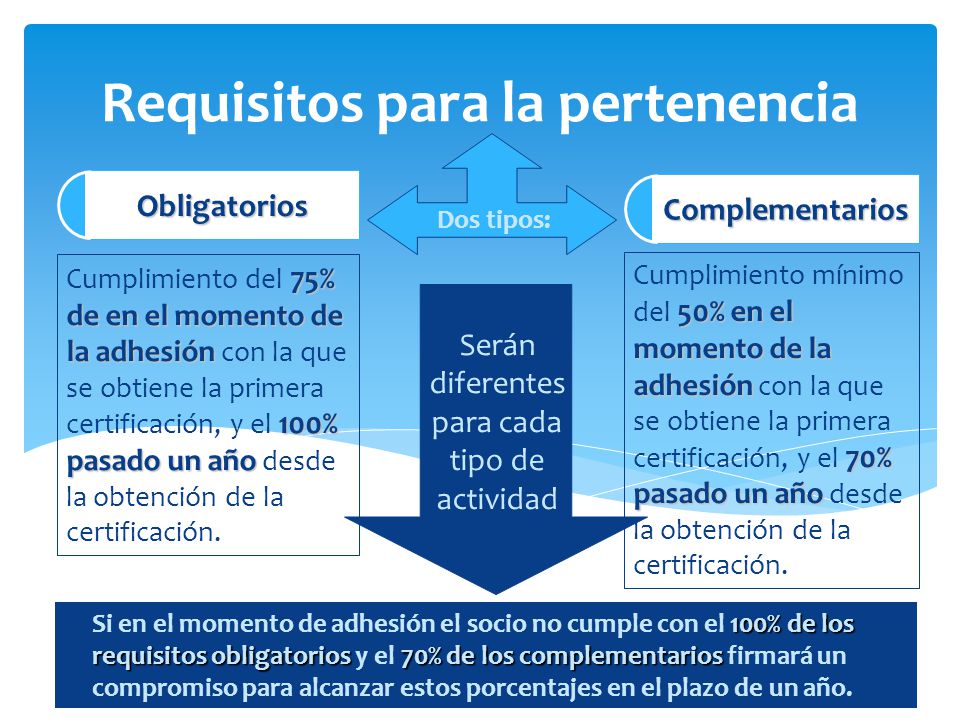 Requisitos para la pertenencia

Obligatorios

Dos tipos:

Complementarios

Cumplimiento del 75% de en el momento de la adhesión con la que se obtiene la primera certificación, y el 100% pasado un año desde la obtención de la certificación.

Serán diferentes para cada tipo de actividad

Cumplimiento mínimo del 50% en el momento de la adhesión con la que se obtiene la primera certificación, y el 70% pasado un año desde la obtención de la certificación.

Si en el momento de adhesión el socio no cumple con el 100% de los requisitos obligatorios y el 70% de los complementarios firmará un compromiso para alcanzar estos porcentajes en el plazo de un año.